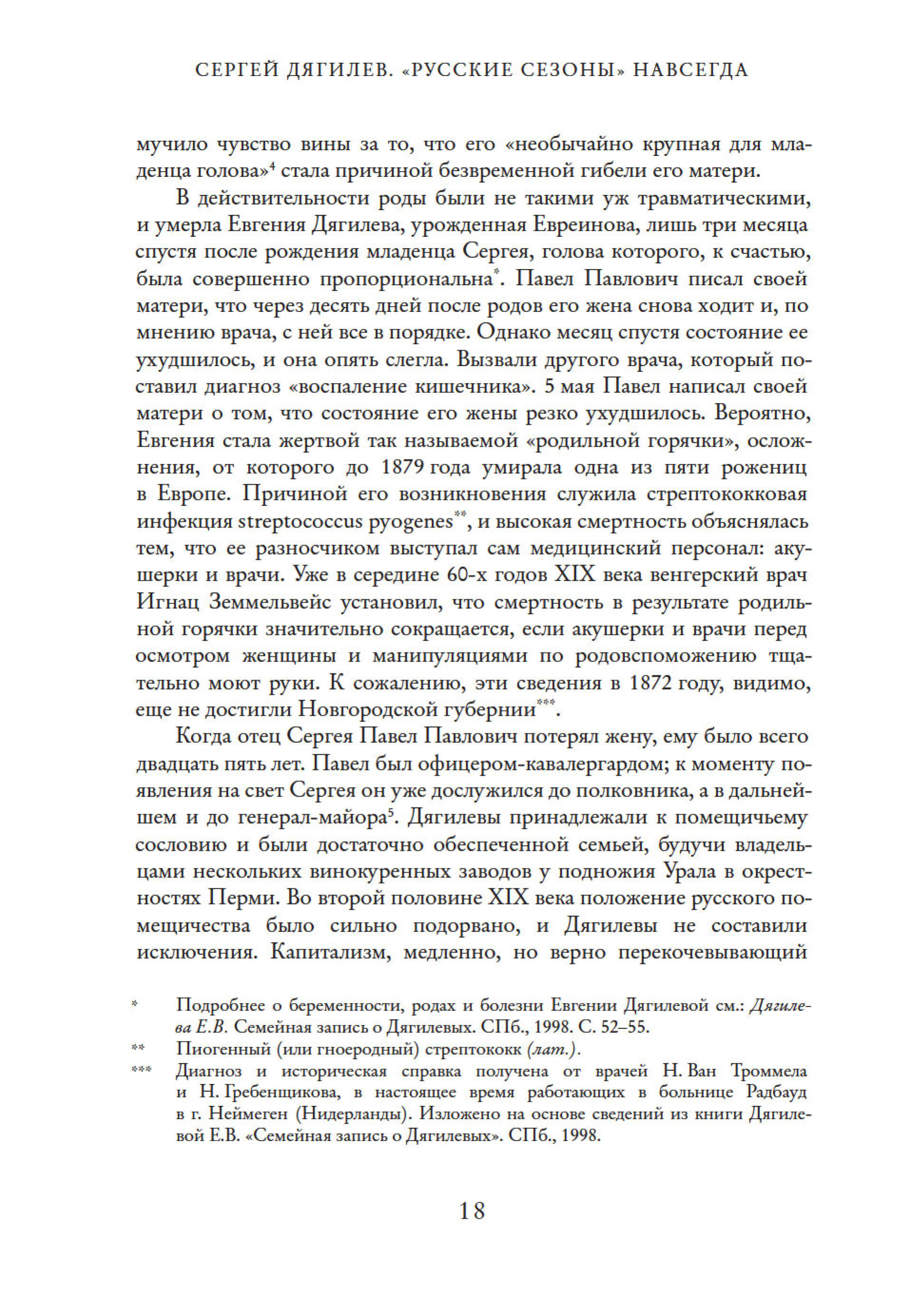 СЕРГЕЙ ДЯГИЛЕВ. «РУССКИЕ СЕЗОНЫ» НАВСЕГДА

мучило чувство вины за то, что его «необычайно крупная для младенца голова»$^4$ стала причиной безвременной гибели его матери.

В действительности роды были не такими уж травматическими, и умерла Евгения Дягилева, урожденная Евреинова, лишь три месяца спустя после рождения младенца Сергея, голова которого, к счастью, была совершенно пропорциональна*. Павел Павлович писал своей матери, что через десять дней после родов его жена снова ходит и, по мнению врача, с ней все в порядке. Однако месяц спустя состояние ее ухудшилось, и она опять слегла. Вызвали другого врача, который поставил диагноз «воспаление кишечника». 5 мая Павел написал своей матери о том, что состояние его жены резко ухудшилось. Вероятно, Евгения стала жертвой так называемой «родильной горячки», осложнения, от которого до 1879 года умирала одна из пяти рожениц в Европе. Причиной его возникновения служила стрептококковая инфекция streptococcus pyogenes**, и высокая смертность объяснялась тем, что ее разносчиком выступал сам медицинский персонал: акушерки и врачи. Уже в середине 60-х годов XIX века венгерский врач Игнац Земмельвейс установил, что смертность в результате родильной горячки значительно сокращается, если акушерки и врачи перед осмотром женщины и манипуляциями по родовспоможению тщательно моют руки. К сожалению, эти сведения в 1872 году, видимо, еще не достигли Новгородской губернии***.

Когда отец Сергея Павел Павлович потерял жену, ему было всего двадцать пять лет. Павел был офицером-кавалергардом; к моменту появления на свет Сергея он уже дослужился до полковника, а в дальнейшем и до генерал-майора$^5$. Дягилевы принадлежали к помещичьему сословию и были достаточно обеспеченной семьей, будучи владельцами нескольких винокуренных заводов у подножия Урала в окрестностях Перми. Во второй половине XIX века положение русского помещичества было сильно подорвано, и Дягилевы не составили исключения. Капитализм, медленно, но верно перекочевывающий

* Подробнее о беременности, родах и болезни Евгении Дягилевой см.: Дягилева Е.В. Семейная запись о Дягилевых. СПб., 1998. С. 52–55.

** Пиогенный (или гноеродный) стрептококк (лат.).

*** Диагноз и историческая справка получена от врачей Н. Ван Троммела и Н. Гребенщикова, в настоящее время работающих в больнице Радбауд в г. Неймеген (Нидерланды). Изложено на основе сведений из книги Дягилевой Е.В. «Семейная запись о Дягилевых». СПб., 1998.

18